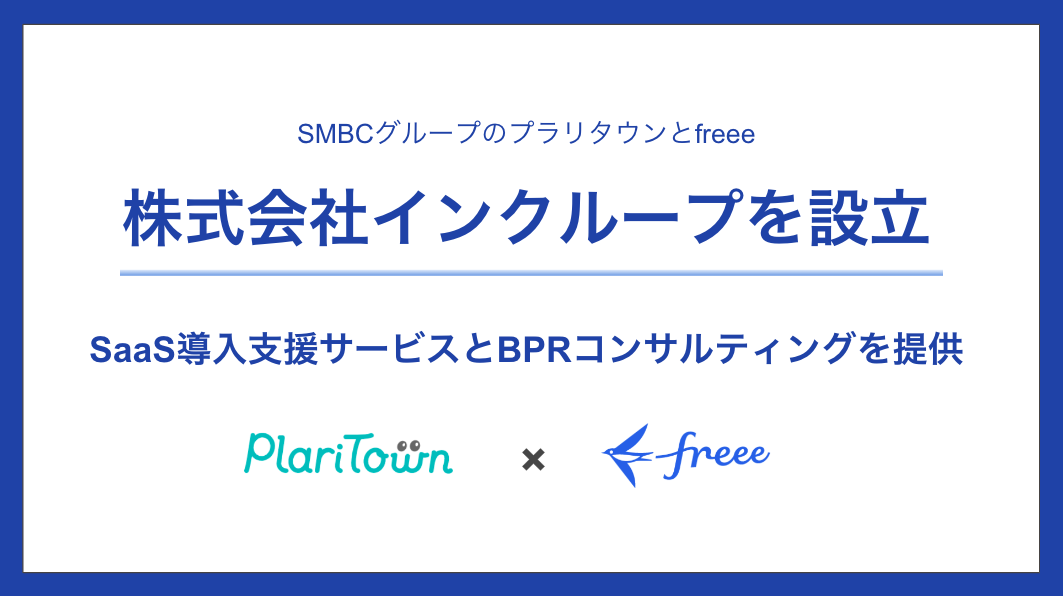 SMBCグループのプラリタウンとfreee

株式会社インクループを設立

SaaS導入支援サービスとBPRコンサルティングを提供

PlariTown × freee